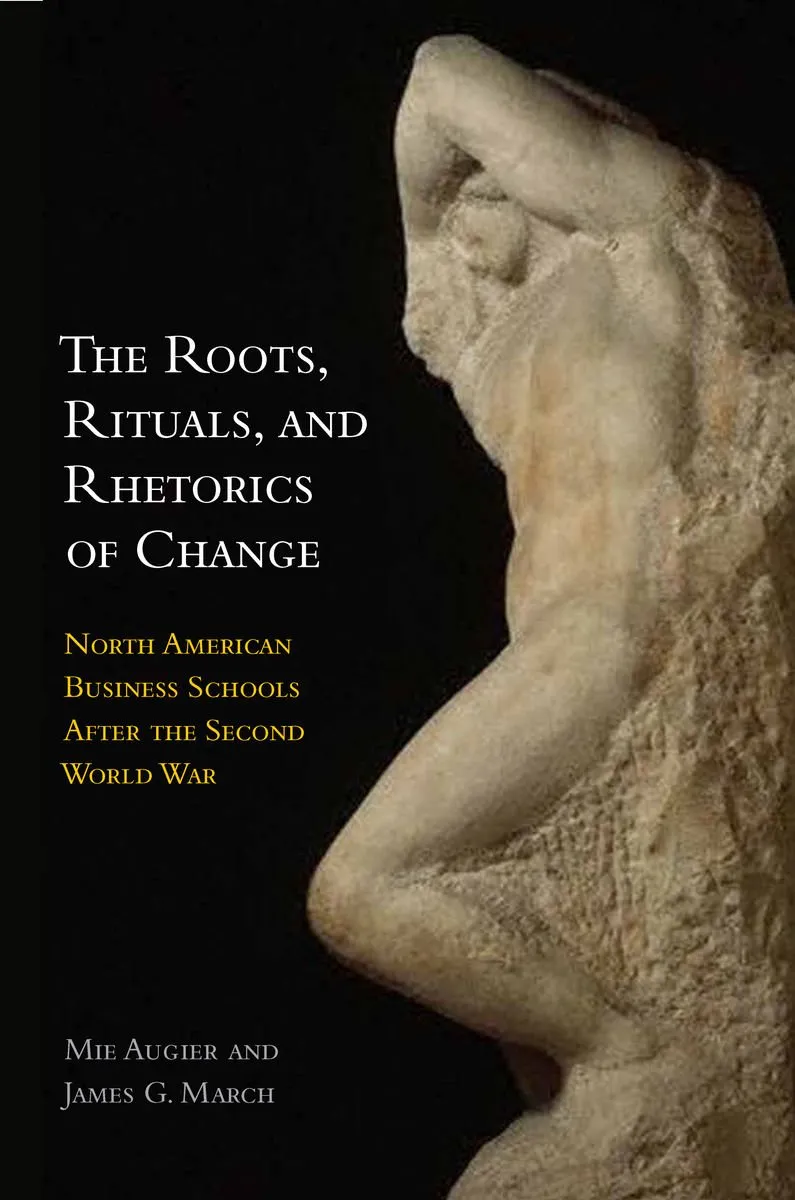 The Roots, Rituals, and Rhetorics of Change

North American Business Schools After the Second World War

Mie Augier and James G. March